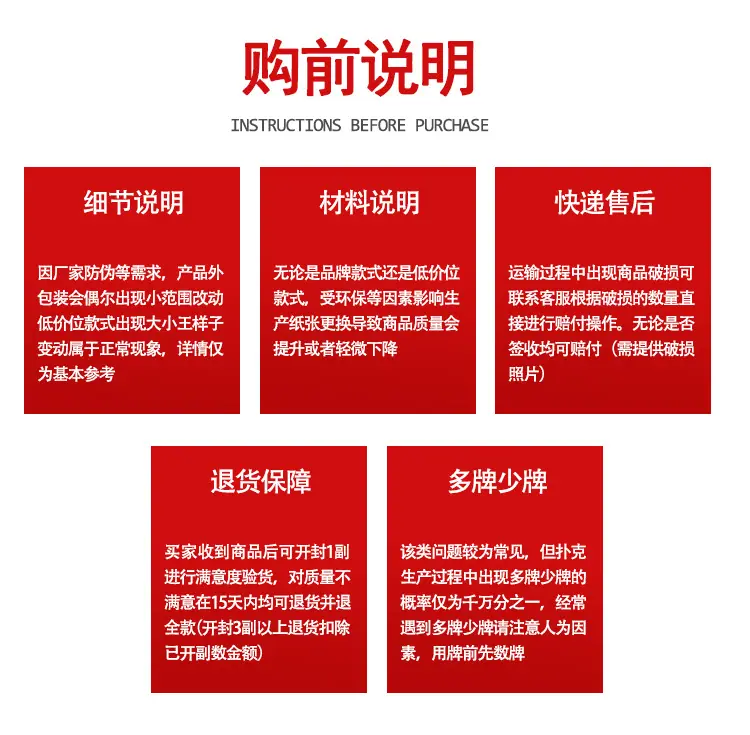 购前说明

INSTRUCTIONS BEFORE PURCHASE

细节说明

因厂家防伪等需求，产品外包装会偶尔出现小范围改动低价位款式出现大小王样子变动属于正常现象，详情仅为基本参考

材料说明

无论是品牌款式还是低价位款式，受环保等因素影响生产纸张更换导致商品质量会提升或者轻微下降

快递售后

运输过程中出现商品破损可联系客服根据破损的数量直接进行赔付操作。无论是否签收均可赔付（需提供破损照片）

退货保障

买家收到商品后可开封1副进行满意度验货，对质量不满意在15天内均可退货并退全款(开封3副以上退货扣除已开副数金额)

多牌少牌

该类问题较为常见，但扑克生产过程中出现多牌少牌的概率仅为千万分之一，经常遇到多牌少牌请注意人为因素，用牌前先数牌